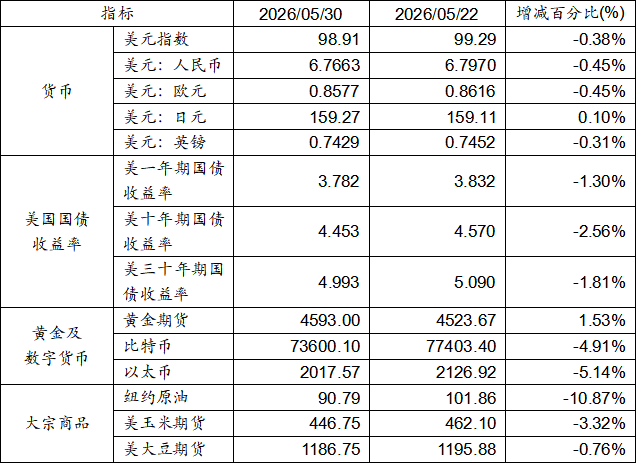 | 指标 |  | 2026/05/30 | 2026/05/22 | 增减百分比(%) |
|---|---|---|---|---|
| 货币 | 美元指数 | 98.91 | 99.29 | -0.38% |
|  | 美元：人民币 | 6.7663 | 6.7970 | -0.45% |
|  | 美元：欧元 | 0.8577 | 0.8616 | -0.45% |
|  | 美元：日元 | 159.27 | 159.11 | 0.10% |
|  | 美元：英镑 | 0.7429 | 0.7452 | -0.31% |
| 美国国债收益率 | 美一年期国债收益率 | 3.782 | 3.832 | -1.30% |
|  | 美十年期国债收益率 | 4.453 | 4.570 | -2.56% |
|  | 美三十年期国债收益率 | 4.993 | 5.090 | -1.81% |
| 黄金及数字货币 | 黄金期货 | 4593.00 | 4523.67 | 1.53% |
|  | 比特币 | 73600.10 | 77403.40 | -4.91% |
|  | 以太币 | 2017.57 | 2126.92 | -5.14% |
| 大宗商品 | 纽约原油 | 90.79 | 101.86 | -10.87% |
|  | 美玉米期货 | 446.75 | 462.10 | -3.32% |
|  | 美大豆期货 | 1186.75 | 1195.88 | -0.76% |